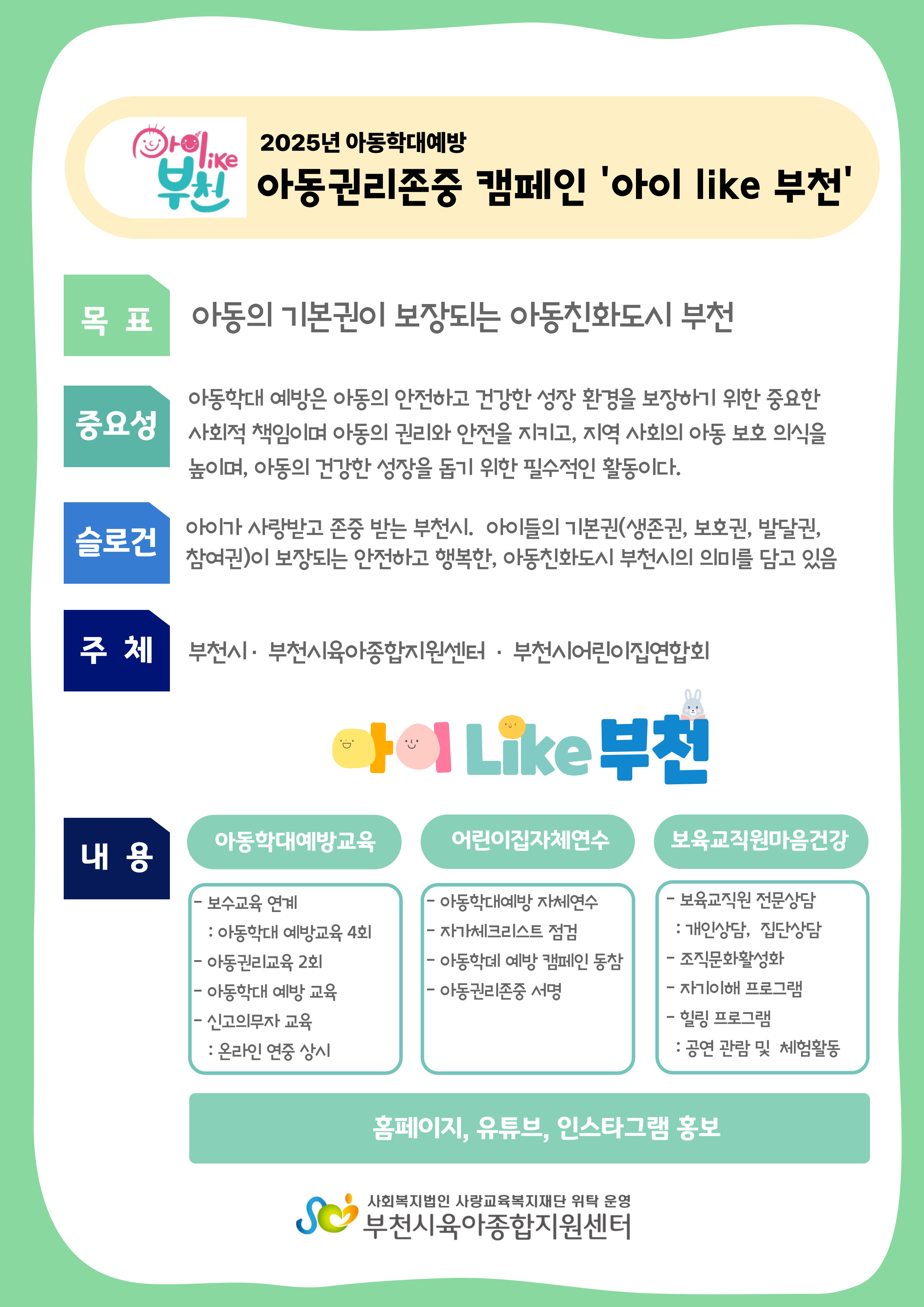 아이 like 부천

2025년 아동학대예방

아동권리존중 캠페인 '아이 like 부천'

목 표

아동의 기본권이 보장되는 아동친화도시 부천

중요성

아동학대 예방은 아동의 안전하고 건강한 성장 환경을 보장하기 위한 중요한 사회적 책임이며 아동의 권리와 안전을 지키고, 지역 사회의 아동 보호 의식을 높이며, 아동의 건강한 성장을 돕기 위한 필수적인 활동이다.

슬로건

아이가 사랑받고 존중 받는 부천시. 아이들의 기본권(생존권, 보호권, 발달권, 참여권)이 보장되는 안전하고 행복한, 아동친화도시 부천시의 의미를 담고 있음

주 체

부천시 · 부천시육아종합지원센터 · 부천시어린이집연합회

아이 Like 부천

내 용

아동학대예방교육

- 보수교육 연계
: 아동학대 예방교육 4회
- 아동권리교육 2회
- 아동학대 예방 교육
- 신고의무자 교육
: 온라인 연중 상시

어린이집자체연수

- 아동학대예방 자체연수
- 자가체크리스트 점검
- 아동학데 예방 캠페인 동참
- 아동권리존중 서명

보육교직원마음건강

- 보육교직원 전문상담
: 개인상담, 집단상담
- 조직문화활성화
- 자기이해 프로그램
- 힐링 프로그램
: 공연 관람 및 체험활동

홈페이지, 유튜브, 인스타그램 홍보

사회복지법인 사랑교육복지재단 위탁 운영
부천시육아종합지원센터